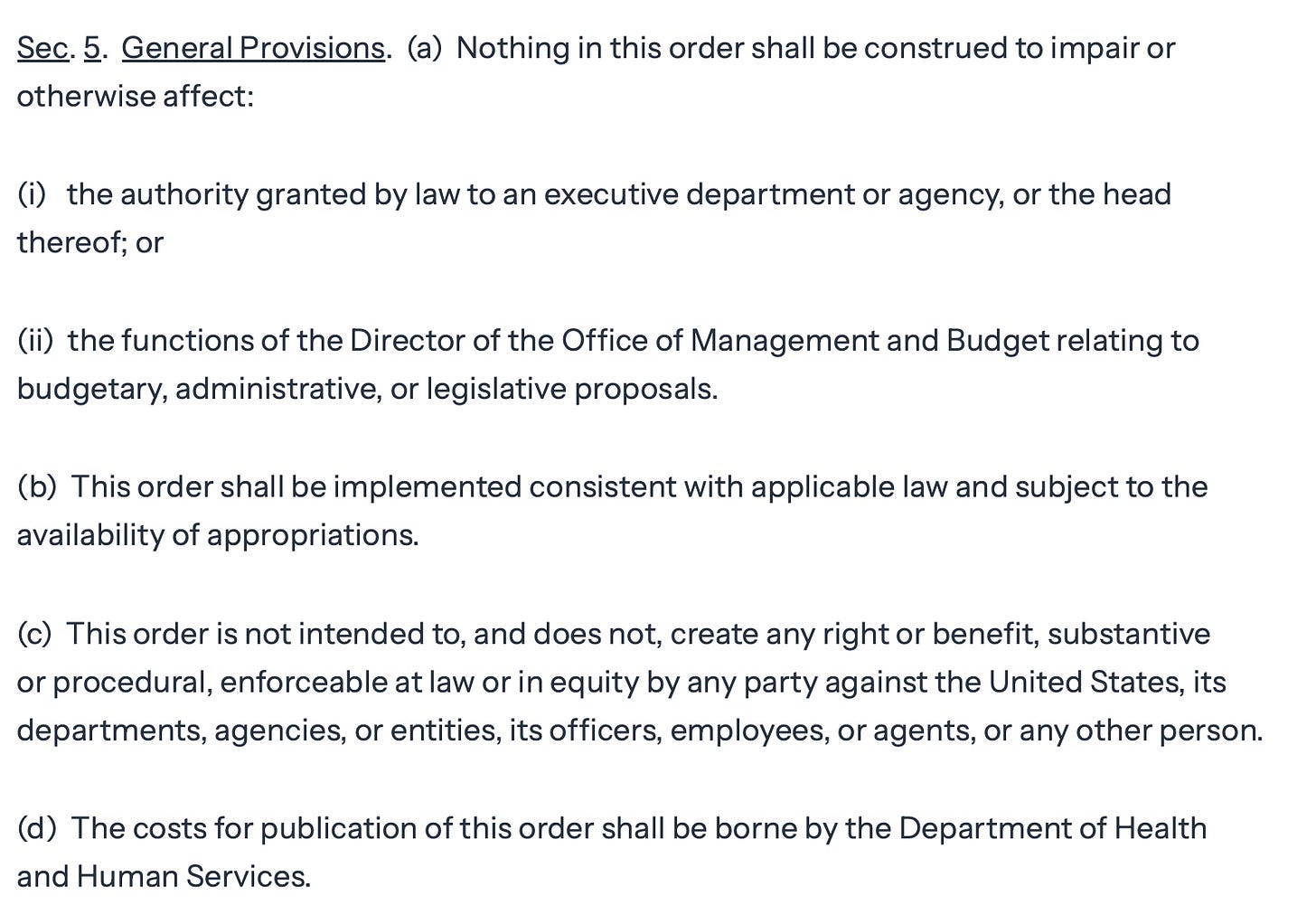 Sec. 5. General Provisions. (a) Nothing in this order shall be construed to impair or otherwise affect:

(i) the authority granted by law to an executive department or agency, or the head thereof; or

(ii) the functions of the Director of the Office of Management and Budget relating to budgetary, administrative, or legislative proposals.

(b) This order shall be implemented consistent with applicable law and subject to the availability of appropriations.

(c) This order is not intended to, and does not, create any right or benefit, substantive or procedural, enforceable at law or in equity by any party against the United States, its departments, agencies, or entities, its officers, employees, or agents, or any other person.

(d) The costs for publication of this order shall be borne by the Department of Health and Human Services.